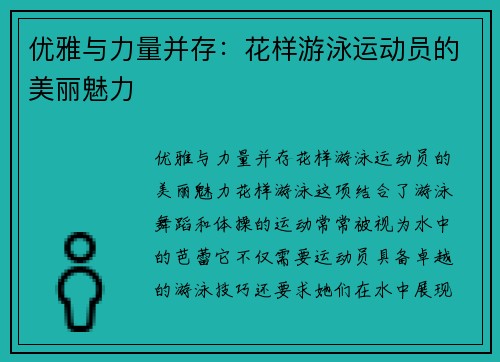 优雅与力量并存：花样游泳运动员的美丽魅力

优雅与力量并存花样游泳运动员的美丽魅力花样游泳这项结合了游泳舞蹈和体操的运动常常被视为水中的芭蕾它不仅需要运动员具备卓越的游泳技巧还要求她们在水中展现